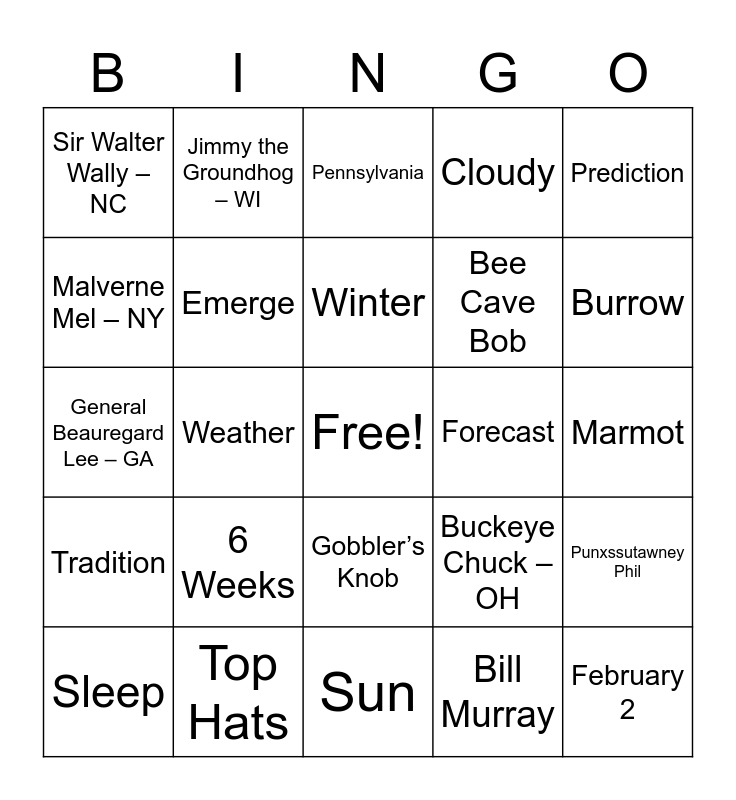 | B | I | N | G | O |
|---|---|---|---|---|
| Sir Walter Wally – NC | Jimmy the Groundhog – WI | Pennsylvania | Cloudy | Prediction |
| Malverne Mel – NY | Emerge | Winter | Bee Cave Bob | Burrow |
| General Beauregard Lee – GA | Weather | Free! | Forecast | Marmot |
| Tradition | 6 Weeks | Gobbler's Knob | Buckeye Chuck – OH | Punxssutawney Phil |
| Sleep | Top Hats | Sun | Bill Murray | February 2 |